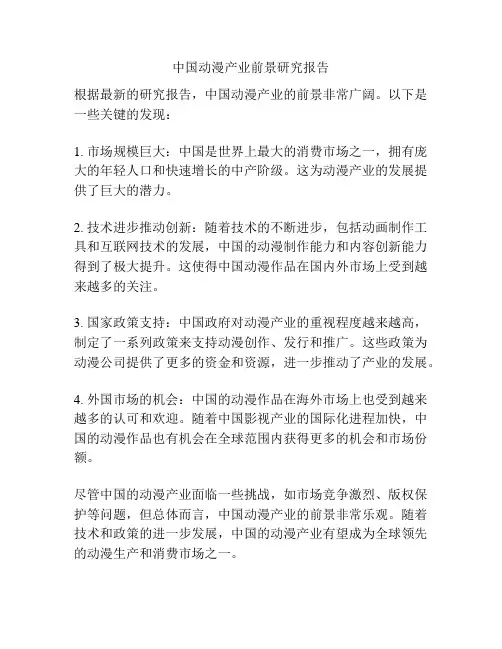 中国动漫产业前景研究报告

根据最新的研究报告，中国动漫产业的前景非常广阔。以下是一些关键的发现：

1. 市场规模巨大：中国是世界上最大的消费市场之一，拥有庞大的年轻人口和快速增长的中产阶级。这为动漫产业的发展提供了巨大的潜力。

2. 技术进步推动创新：随着技术的不断进步，包括动画制作工具和互联网技术的发展，中国的动漫制作能力和内容创新能力得到了极大提升。这使得中国动漫作品在国内外市场上受到越来越多的关注。

3. 国家政策支持：中国政府对动漫产业的重视程度越来越高，制定了一系列政策来支持动漫创作、发行和推广。这些政策为动漫公司提供了更多的资金和资源，进一步推动了产业的发展。

4. 外国市场的机会：中国的动漫作品在海外市场上也受到越来越多的认可和欢迎。随着中国影视产业的国际化进程加快，中国的动漫作品也有机会在全球范围内获得更多的机会和市场份额。

尽管中国的动漫产业面临一些挑战，如市场竞争激烈、版权保护等问题，但总体而言，中国动漫产业的前景非常乐观。随着技术和政策的进一步发展，中国的动漫产业有望成为全球领先的动漫生产和消费市场之一。